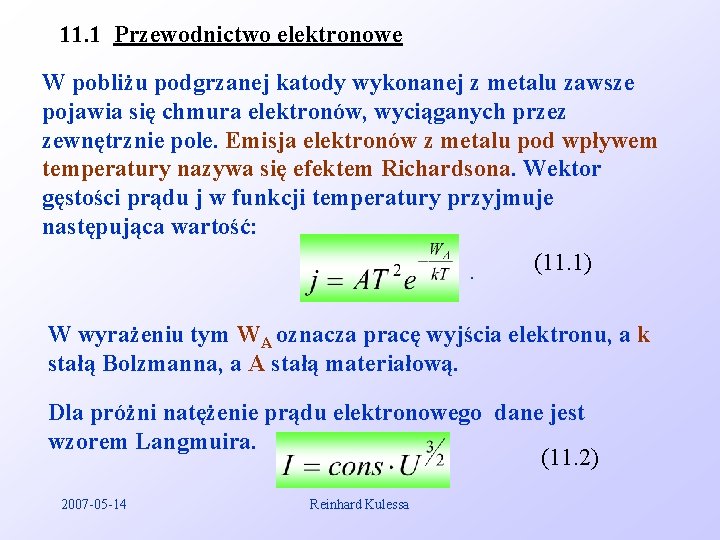 11.1 Przewodnictwo elektronowe

W pobliżu podgrzanej katody wykonanej z metalu zawsze pojawia się chmura elektronów, wyciąganych przez zewnętrznie pole. Emisja elektronów z metalu pod wpływem temperatury nazywa się efektem Richardsona. Wektor gęstości prądu j w funkcji temperatury przyjmuje następująca wartość:

$j = AT^2 e^{-\frac{W_A}{kT}}$ . (11.1)

W wyrażeniu tym $W_A$ oznacza pracę wyjścia elektronu, a k stałą Bolzmanna, a A stałą materiałową.

Dla próżni natężenie prądu elektronowego dane jest wzorem Langmuira.

$I = cons \cdot U^{3/2}$ (11.2)

2007-05-14 Reinhard Kulessa